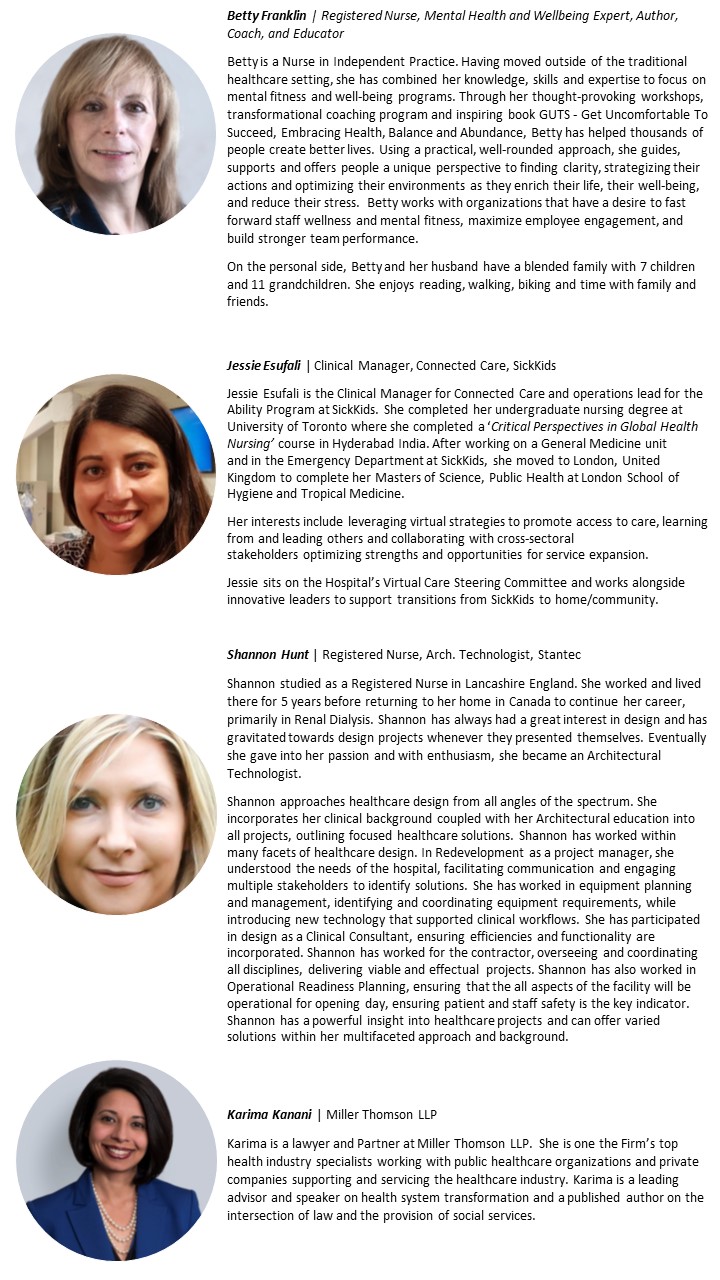 Betty Franklin | Registered Nurse, Mental Health and Wellbeing Expert, Author, Coach, and Educator

Betty is a Nurse in Independent Practice. Having moved outside of the traditional healthcare setting, she has combined her knowledge, skills and expertise to focus on mental fitness and well-being programs. Through her thought-provoking workshops, transformational coaching program and inspiring book GUTS - Get Uncomfortable To Succeed, Embracing Health, Balance and Abundance, Betty has helped thousands of people create better lives. Using a practical, well-rounded approach, she guides, supports and offers people a unique perspective to finding clarity, strategizing their actions and optimizing their environments as they enrich their life, their well-being, and reduce their stress. Betty works with organizations that have a desire to fast forward staff wellness and mental fitness, maximize employee engagement, and build stronger team performance.

On the personal side, Betty and her husband have a blended family with 7 children and 11 grandchildren. She enjoys reading, walking, biking and time with family and friends.

Jessie Esufali | Clinical Manager, Connected Care, SickKids

Jessie Esufali is the Clinical Manager for Connected Care and operations lead for the Ability Program at SickKids. She completed her undergraduate nursing degree at University of Toronto where she completed a 'Critical Perspectives in Global Health Nursing' course in Hyderabad India. After working on a General Medicine unit and in the Emergency Department at SickKids, she moved to London, United Kingdom to complete her Masters of Science, Public Health at London School of Hygiene and Tropical Medicine.

Her interests include leveraging virtual strategies to promote access to care, learning from and leading others and collaborating with cross-sectoral stakeholders optimizing strengths and opportunities for service expansion.

Jessie sits on the Hospital's Virtual Care Steering Committee and works alongside innovative leaders to support transitions from SickKids to home/community.

Shannon Hunt | Registered Nurse, Arch. Technologist, Stantec

Shannon studied as a Registered Nurse in Lancashire England. She worked and lived there for 5 years before returning to her home in Canada to continue her career, primarily in Renal Dialysis. Shannon has always had a great interest in design and has gravitated towards design projects whenever they presented themselves. Eventually she gave into her passion and with enthusiasm, she became an Architectural Technologist.

Shannon approaches healthcare design from all angles of the spectrum. She incorporates her clinical background coupled with her Architectural education into all projects, outlining focused healthcare solutions. Shannon has worked within many facets of healthcare design. In Redevelopment as a project manager, she understood the needs of the hospital, facilitating communication and engaging multiple stakeholders to identify solutions. She has worked in equipment planning and management, identifying and coordinating equipment requirements, while introducing new technology that supported clinical workflows. She has participated in design as a Clinical Consultant, ensuring efficiencies and functionality are incorporated. Shannon has worked for the contractor, overseeing and coordinating all disciplines, delivering viable and effectual projects. Shannon has also worked in Operational Readiness Planning, ensuring that the all aspects of the facility will be operational for opening day, ensuring patient and staff safety is the key indicator. Shannon has a powerful insight into healthcare projects and can offer varied solutions within her multifaceted approach and background.

Karima Kanani | Miller Thomson LLP

Karima is a lawyer and Partner at Miller Thomson LLP. She is one the Firm's top health industry specialists working with public healthcare organizations and private companies supporting and servicing the healthcare industry. Karima is a leading advisor and speaker on health system transformation and a published author on the intersection of law and the provision of social services.